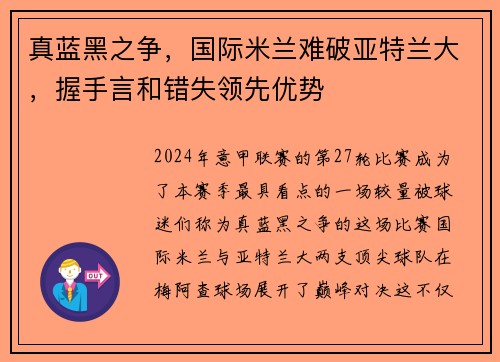 真蓝黑之争，国际米兰难破亚特兰大，握手言和错失领先优势

2024年意甲联赛的第27轮比赛成为了本赛季最具看点的一场较量被球迷们称为真蓝黑之争的这场比赛国际米兰与亚特兰大两支顶尖球队在梅阿查球场展开了巅峰对决这不仅

OUT